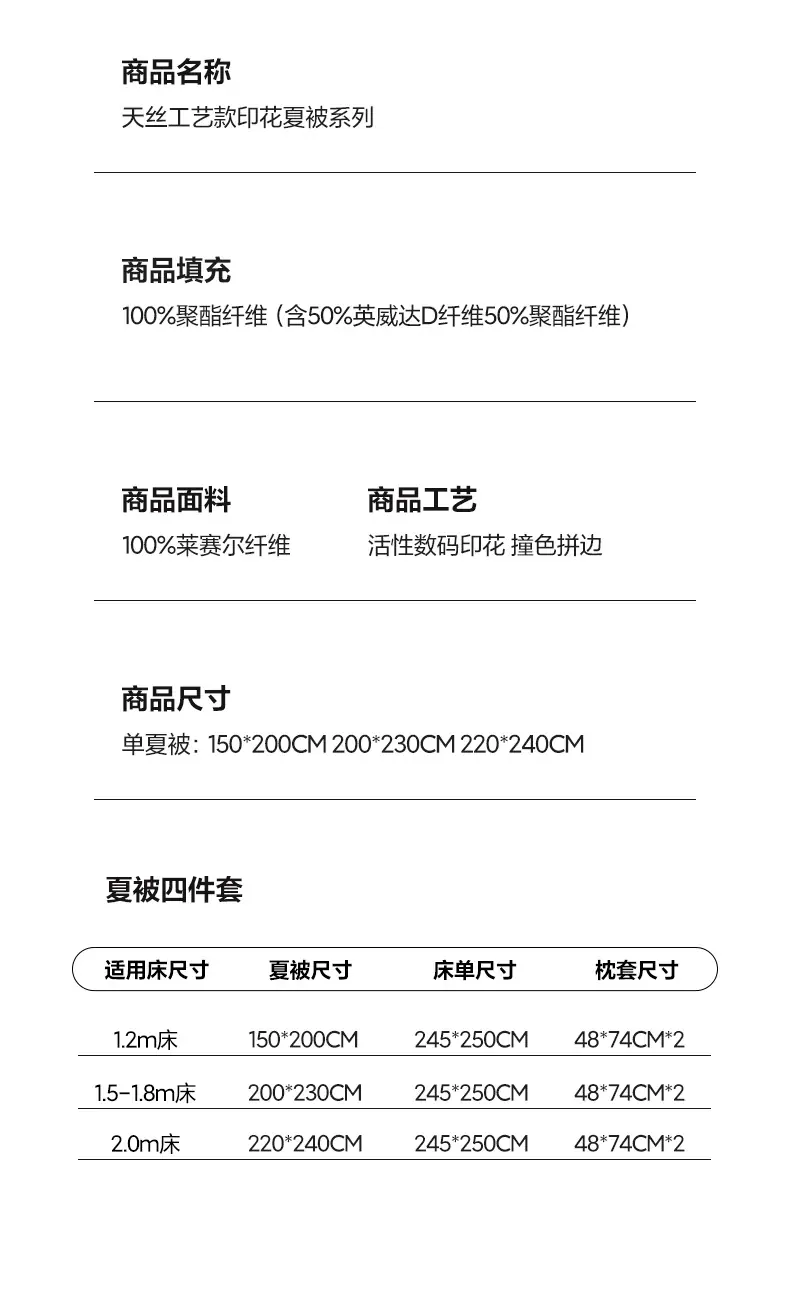 商品名称
天丝工艺款印花夏被系列

商品填充
100%聚酯纤维（含50%英威达D纤维50%聚酯纤维）

商品面料
100%莱赛尔纤维

商品工艺
活性数码印花 撞色拼边

商品尺寸
单夏被：150*200CM 200*230CM 220*240CM

夏被四件套

| 适用床尺寸 | 夏被尺寸 | 床单尺寸 | 枕套尺寸 |
|---|---|---|---|
| 1.2m床 | 150*200CM | 245*250CM | 48*74CM*2 |
| 1.5-1.8m床 | 200*230CM | 245*250CM | 48*74CM*2 |
| 2.0m床 | 220*240CM | 245*250CM | 48*74CM*2 |